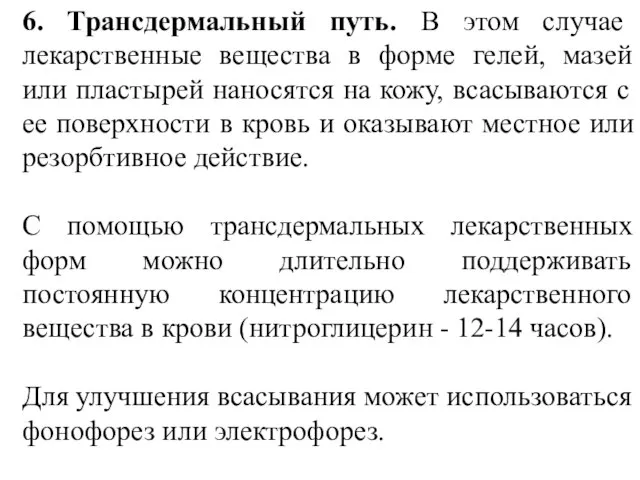 6. Трансдермальный путь. В этом случае лекарственные вещества в форме гелей, мазей или пластырей наносятся на кожу, всасываются с ее поверхности в кровь и оказывают местное или резорбтивное действие.

С помощью трансдермальных лекарственных форм можно длительно поддерживать постоянную концентрацию лекарственного вещества в крови (нитроглицерин - 12-14 часов).

Для улучшения всасывания может использоваться фонофорез или электрофорез.